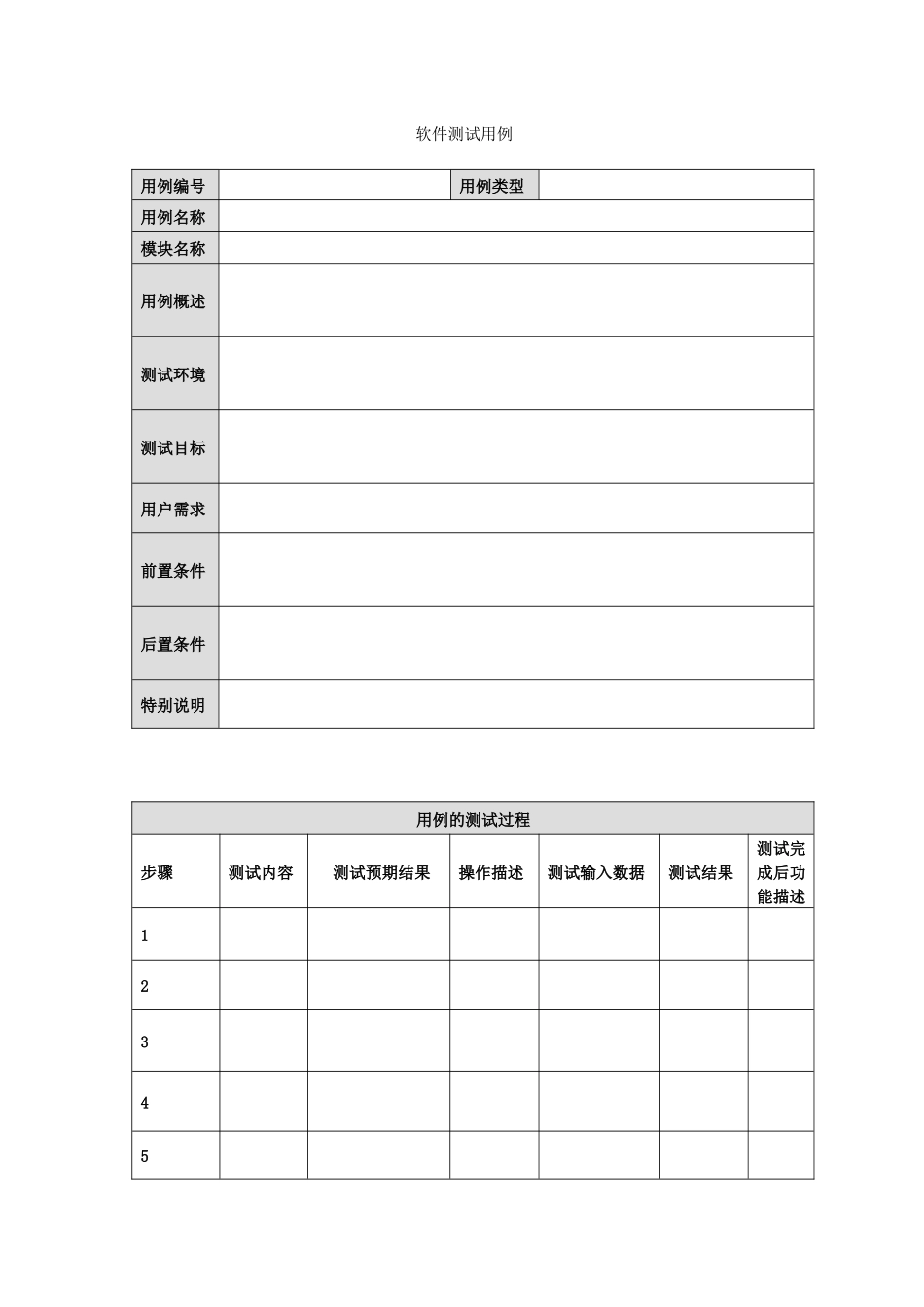 软件测试用例

| 用例编号 | | 用例类型 | |
|---|---|---|---|
| 用例名称 | | | |
| 模块名称 | | | |
| 用例概述 | | | |
| 测试环境 | | | |
| 测试目标 | | | |
| 用户需求 | | | |
| 前置条件 | | | |
| 后置条件 | | | |
| 特别说明 | | | |

用例的测试过程

| 步骤 | 测试内容 | 测试预期结果 | 操作描述 | 测试输入数据 | 测试结果 | 测试完成后功能描述 |
|---|---|---|---|---|---|---|
| 1 | | | | | | |
| 2 | | | | | | |
| 3 | | | | | | |
| 4 | | | | | | |
| 5 | | | | | | |